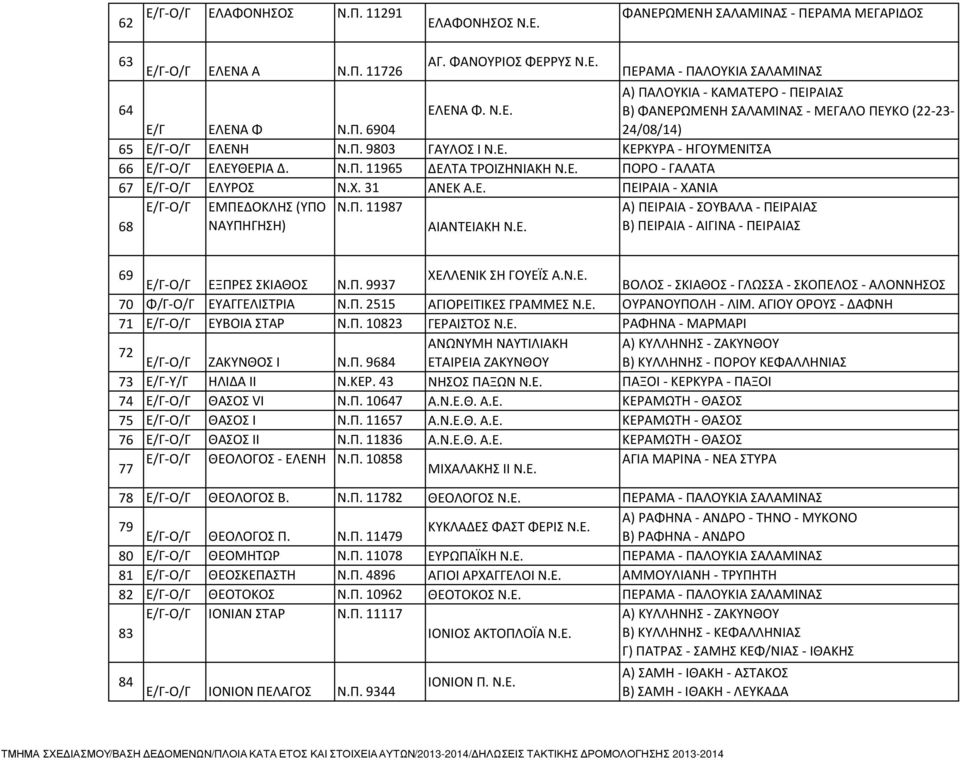 | 62 | Ε/Γ-Ο/Γ | ΕΛΑΦΟΝΗΣΟΣ | Ν.Π. 11291 | ΕΛΑΦΟΝΗΣΟΣ Ν.Ε. | ΦΑΝΕΡΩΜΕΝΗ ΣΑΛΑΜΙΝΑΣ - ΠΕΡΑΜΑ ΜΕΓΑΡΙΔΟΣ |
|---|---|---|---|---|---|
| 63 | Ε/Γ-Ο/Γ | ΕΛΕΝΑ Α | Ν.Π. 11726 | ΑΓ. ΦΑΝΟΥΡΙΟΣ ΦΕΡΡΥΣ Ν.Ε. | ΠΕΡΑΜΑ - ΠΑΛΟΥΚΙΑ ΣΑΛΑΜΙΝΑΣ |
| 64 | Ε/Γ | ΕΛΕΝΑ Φ | Ν.Π. 6904 | ΕΛΕΝΑ Φ. Ν.Ε. | Α) ΠΑΛΟΥΚΙΑ - ΚΑΜΑΤΕΡΟ - ΠΕΙΡΑΙΑΣ Β) ΦΑΝΕΡΩΜΕΝΗ ΣΑΛΑΜΙΝΑΣ - ΜΕΓΑΛΟ ΠΕΥΚΟ (22-23-24/08/14) |
| 65 | Ε/Γ-Ο/Γ | ΕΛΕΝΗ | Ν.Π. 9803 | ΓΑΥΛΟΣ Ι Ν.Ε. | ΚΕΡΚΥΡΑ - ΗΓΟΥΜΕΝΙΤΣΑ |
| 66 | Ε/Γ-Ο/Γ | ΕΛΕΥΘΕΡΙΑ Δ. | Ν.Π. 11965 | ΔΕΛΤΑ ΤΡΟΙΖΗΝΙΑΚΗ Ν.Ε. | ΠΟΡΟ - ΓΑΛΑΤΑ |
| 67 | Ε/Γ-Ο/Γ | ΕΛΥΡΟΣ | Ν.Χ. 31 | ΑΝΕΚ Α.Ε. | ΠΕΙΡΑΙΑ - ΧΑΝΙΑ |
| 68 | Ε/Γ-Ο/Γ | ΕΜΠΕΔΟΚΛΗΣ (ΥΠΟ ΝΑΥΠΗΓΗΣΗ) | Ν.Π. 11987 | ΑΙΑΝΤΕΙΑΚΗ Ν.Ε. | Α) ΠΕΙΡΑΙΑ - ΣΟΥΒΑΛΑ - ΠΕΙΡΑΙΑΣ Β) ΠΕΙΡΑΙΑ - ΑΙΓΙΝΑ - ΠΕΙΡΑΙΑΣ |
| 69 | Ε/Γ-Ο/Γ | ΕΞΠΡΕΣ ΣΚΙΑΘΟΣ | Ν.Π. 9937 | ΧΕΛΛΕΝΙΚ ΣΗ ΓΟΥΕΪΣ Α.Ν.Ε. | ΒΟΛΟΣ - ΣΚΙΑΘΟΣ - ΓΛΩΣΣΑ - ΣΚΟΠΕΛΟΣ - ΑΛΟΝΝΗΣΟΣ |
| 70 | Φ/Γ-Ο/Γ | ΕΥΑΓΓΕΛΙΣΤΡΙΑ | Ν.Π. 2515 | ΑΓΙΟΡΕΙΤΙΚΕΣ ΓΡΑΜΜΕΣ Ν.Ε. | ΟΥΡΑΝΟΥΠΟΛΗ - ΛΙΜ. ΑΓΙΟΥ ΟΡΟΥΣ - ΔΑΦΝΗ |
| 71 | Ε/Γ-Ο/Γ | ΕΥΒΟΙΑ ΣΤΑΡ | Ν.Π. 10823 | ΓΕΡΑΙΣΤΟΣ Ν.Ε. | ΡΑΦΗΝΑ - ΜΑΡΜΑΡΙ |
| 72 | Ε/Γ-Ο/Γ | ΖΑΚΥΝΘΟΣ Ι | Ν.Π. 9684 | ΑΝΩΝΥΜΗ ΝΑΥΤΙΛΙΑΚΗ ΕΤΑΙΡΕΙΑ ΖΑΚΥΝΘΟΥ | Α) ΚΥΛΛΗΝΗΣ - ΖΑΚΥΝΘΟΥ Β) ΚΥΛΛΗΝΗΣ - ΠΟΡΟΥ ΚΕΦΑΛΛΗΝΙΑΣ |
| 73 | Ε/Γ-Υ/Γ | ΗΛΙΔΑ ΙΙ | Ν.ΚΕΡ. 43 | ΝΗΣΟΣ ΠΑΞΩΝ Ν.Ε. | ΠΑΞΟΙ - ΚΕΡΚΥΡΑ - ΠΑΞΟΙ |
| 74 | Ε/Γ-Ο/Γ | ΘΑΣΟΣ VI | Ν.Π. 10647 | Α.Ν.Ε.Θ. Α.Ε. | ΚΕΡΑΜΩΤΗ - ΘΑΣΟΣ |
| 75 | Ε/Γ-Ο/Γ | ΘΑΣΟΣ Ι | Ν.Π. 11657 | Α.Ν.Ε.Θ. Α.Ε. | ΚΕΡΑΜΩΤΗ - ΘΑΣΟΣ |
| 76 | Ε/Γ-Ο/Γ | ΘΑΣΟΣ ΙΙ | Ν.Π. 11836 | Α.Ν.Ε.Θ. Α.Ε. | ΚΕΡΑΜΩΤΗ - ΘΑΣΟΣ |
| 77 | Ε/Γ-Ο/Γ | ΘΕΟΛΟΓΟΣ - ΕΛΕΝΗ | Ν.Π. 10858 | ΜΙΧΑΛΑΚΗΣ ΙΙ Ν.Ε. | ΑΓΙΑ ΜΑΡΙΝΑ - ΝΕΑ ΣΤΥΡΑ |
| 78 | Ε/Γ-Ο/Γ | ΘΕΟΛΟΓΟΣ Β. | Ν.Π. 11782 | ΘΕΟΛΟΓΟΣ Ν.Ε. | ΠΕΡΑΜΑ - ΠΑΛΟΥΚΙΑ ΣΑΛΑΜΙΝΑΣ |
| 79 | Ε/Γ-Ο/Γ | ΘΕΟΛΟΓΟΣ Π. | Ν.Π. 11479 | ΚΥΚΛΑΔΕΣ ΦΑΣΤ ΦΕΡΙΣ Ν.Ε. | Α) ΡΑΦΗΝΑ - ΑΝΔΡΟ - ΤΗΝΟ - ΜΥΚΟΝΟ Β) ΡΑΦΗΝΑ - ΑΝΔΡΟ |
| 80 | Ε/Γ-Ο/Γ | ΘΕΟΜΗΤΩΡ | Ν.Π. 11078 | ΕΥΡΩΠΑΪΚΗ Ν.Ε. | ΠΕΡΑΜΑ - ΠΑΛΟΥΚΙΑ ΣΑΛΑΜΙΝΑΣ |
| 81 | Ε/Γ-Ο/Γ | ΘΕΟΣΚΕΠΑΣΤΗ | Ν.Π. 4896 | ΑΓΙΟΙ ΑΡΧΑΓΓΕΛΟΙ Ν.Ε. | ΑΜΜΟΥΛΙΑΝΗ - ΤΡΥΠΗΤΗ |
| 82 | Ε/Γ-Ο/Γ | ΘΕΟΤΟΚΟΣ | Ν.Π. 10962 | ΘΕΟΤΟΚΟΣ Ν.Ε. | ΠΕΡΑΜΑ - ΠΑΛΟΥΚΙΑ ΣΑΛΑΜΙΝΑΣ |
| 83 | Ε/Γ-Ο/Γ | ΙΟΝΙΑΝ ΣΤΑΡ | Ν.Π. 11117 | ΙΟΝΙΟΣ ΑΚΤΟΠΛΟΪΑ Ν.Ε. | Α) ΚΥΛΛΗΝΗΣ - ΖΑΚΥΝΘΟΥ Β) ΚΥΛΛΗΝΗΣ - ΚΕΦΑΛΛΗΝΙΑΣ Γ) ΠΑΤΡΑΣ - ΣΑΜΗΣ ΚΕΦ/ΝΙΑΣ - ΙΘΑΚΗΣ |
| 84 | Ε/Γ-Ο/Γ | ΙΟΝΙΟΝ ΠΕΛΑΓΟΣ | Ν.Π. 9344 | ΙΟΝΙΟΝ Π. Ν.Ε. | Α) ΣΑΜΗ - ΙΘΑΚΗ - ΑΣΤΑΚΟΣ Β) ΣΑΜΗ - ΙΘΑΚΗ - ΛΕΥΚΑΔΑ |

ΤΜΗΜΑ ΣΧΕΔΙΑΣΜΟΥ/ΒΑΣΗ ΔΕΔΟΜΕΝΩΝ/ΠΛΟΙΑ ΚΑΤΑ ΕΤΟΣ ΚΑΙ ΣΤΟΙΧΕΙΑ ΑΥΤΩΝ/2013-2014/ΔΗΛΩΣΕΙΣ ΤΑΚΤΙΚΗΣ ΔΡΟΜΟΛΟΓΗΣΗΣ 2013-2014